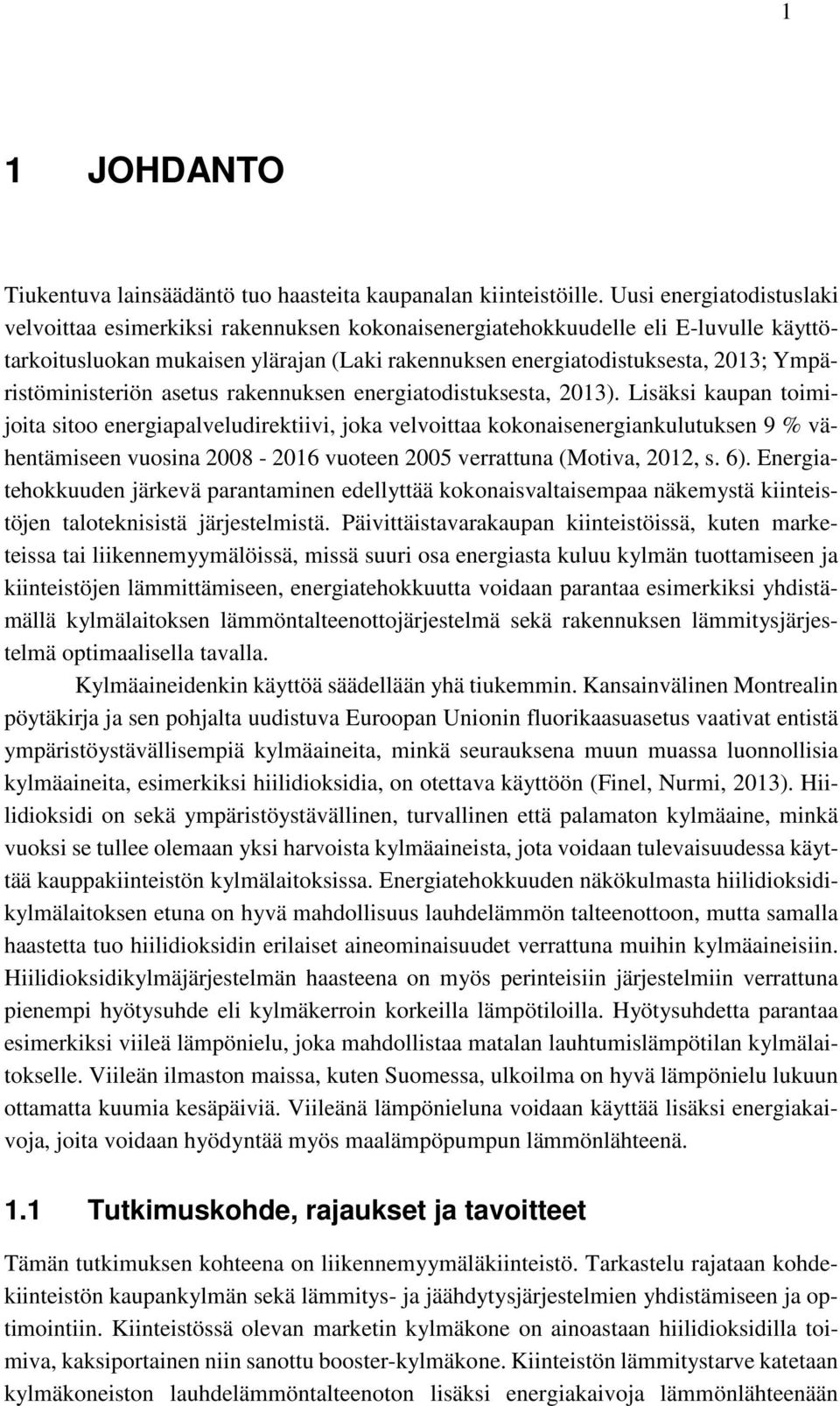 1

1 JOHDANTO

Tiukentuva lainsäädäntö tuo haasteita kaupanalan kiinteistöille. Uusi energiatodistuslaki velvoittaa esimerkiksi rakennuksen kokonaisenergiatehokkuudelle eli E-luvulle käyttötarkoitusluokan mukaisen ylärajan (Laki rakennuksen energiatodistuksesta, 2013; Ympäristöministeriön asetus rakennuksen energiatodistuksesta, 2013). Lisäksi kaupan toimijoita sitoo energiapalveludirektiivi, joka velvoittaa kokonaisenergiankulutuksen 9 % vähentämiseen vuosina 2008 - 2016 vuoteen 2005 verrattuna (Motiva, 2012, s. 6). Energiatehokkuuden järkevä parantaminen edellyttää kokonaisvaltaisempaa näkemystä kiinteistöjen taloteknisistä järjestelmistä. Päivittäistavarakaupan kiinteistöissä, kuten marketeissa tai liikennemyymälöissä, missä suuri osa energiasta kuluu kylmän tuottamiseen ja kiinteistöjen lämmittämiseen, energiatehokkuutta voidaan parantaa esimerkiksi yhdistämällä kylmälaitoksen lämmöntalteenottojärjestelmä sekä rakennuksen lämmitysjärjestelmä optimaalisella tavalla.

Kylmäaineidenkin käyttöä säädellään yhä tiukemmin. Kansainvälinen Montrealin pöytäkirja ja sen pohjalta uudistuva Euroopan Unionin fluorikaasuasetus vaativat entistä ympäristöystävällisempiä kylmäaineita, minkä seurauksena muun muassa luonnollisia kylmäaineita, esimerkiksi hiilidioksidia, on otettava käyttöön (Finel, Nurmi, 2013). Hiilidioksidi on sekä ympäristöystävällinen, turvallinen että palamaton kylmäaine, minkä vuoksi se tullee olemaan yksi harvoista kylmäaineista, jota voidaan tulevaisuudessa käyttää kauppakiinteistön kylmälaitoksissa. Energiatehokkuuden näkökulmasta hiilidioksidikylmälaitoksen etuna on hyvä mahdollisuus lauhdelämmön talteenottoon, mutta samalla haastetta tuo hiilidioksidin erilaiset aineominaisuudet verrattuna muihin kylmäaineisiin. Hiilidioksidikylmäjärjestelmän haasteena on myös perinteisiin järjestelmiin verrattuna pienempi hyötysuhde eli kylmäkerroin korkeilla lämpötiloilla. Hyötysuhdetta parantaa esimerkiksi viileä lämpönielu, joka mahdollistaa matalan lauhtumislämpötilan kylmälaitokselle. Viileän ilmaston maissa, kuten Suomessa, ulkoilma on hyvä lämpönielu lukuun ottamatta kuumia kesäpäiviä. Viileänä lämpönieluna voidaan käyttää lisäksi energiakaivoja, joita voidaan hyödyntää myös maalämpöpumpun lämmönlähteenä.

1.1 Tutkimuskohde, rajaukset ja tavoitteet

Tämän tutkimuksen kohteena on liikennemyymäläkiinteistö. Tarkastelu rajataan kohdekiinteistön kaupankylmän sekä lämmitys- ja jäähdytysjärjestelmien yhdistämiseen ja optimointiin. Kiinteistössä olevan marketin kylmäkone on ainoastaan hiilidioksidilla toimiva, kaksiportainen niin sanottu booster-kylmäkone. Kiinteistön lämmitystarve katetaan kylmäkoneiston lauhdelämmöntalteenoton lisäksi energiakaivoja lämmönlähteenään